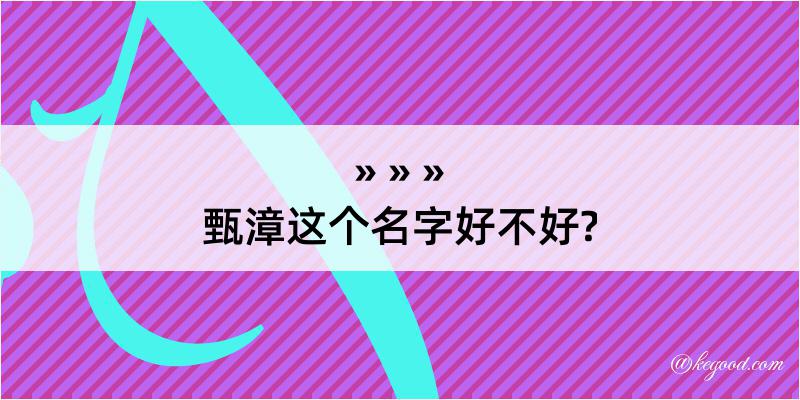 » » »
甄漳这个名字好不好?

@kegood.com